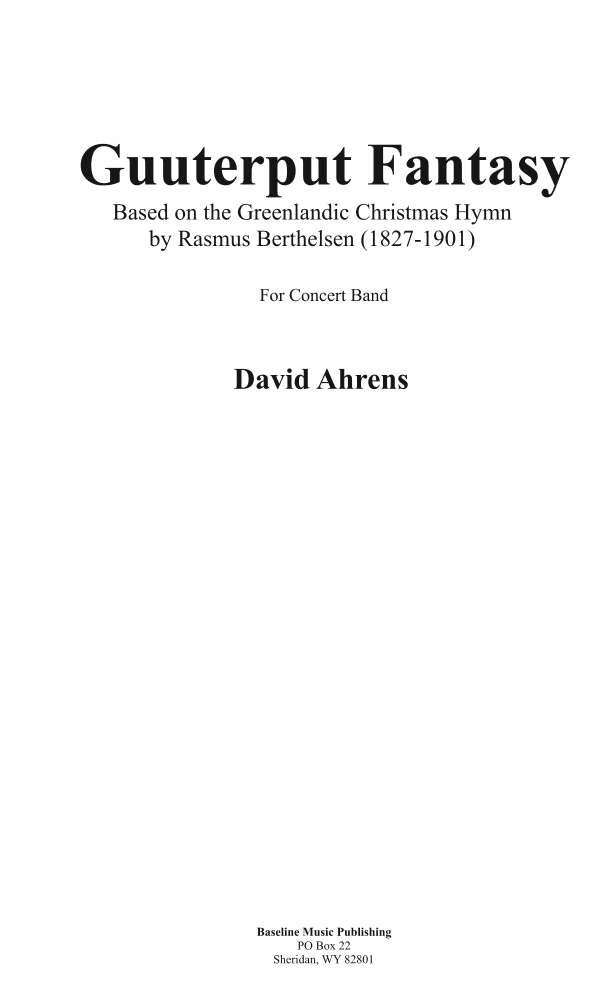 Guuterput Fantasy

Based on the Greenlandic Christmas Hymn
by Rasmus Berthelsen (1827-1901)

For Concert Band

David Ahrens

Baseline Music Publishing
PO Box 22
Sheridan, WY 82801